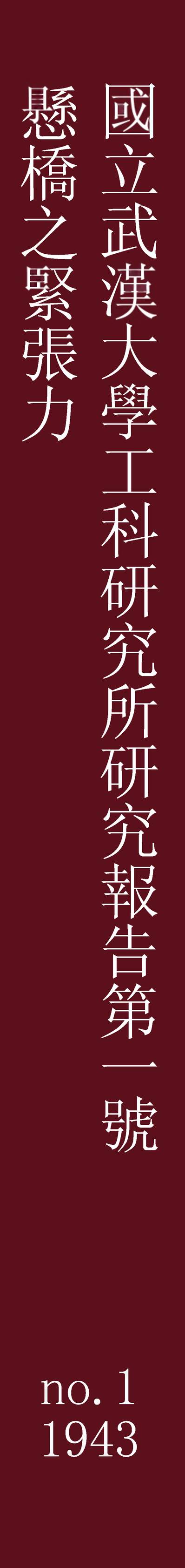 國立武漢大學工科研究所研究報告第一號

懸橋之緊張力

no. 1
1943